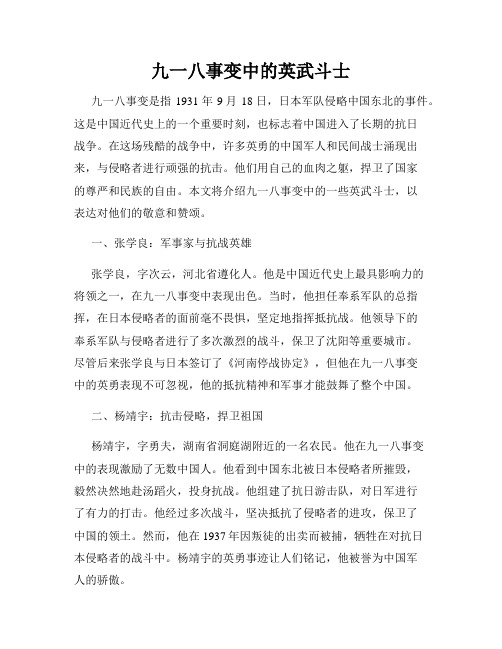 九一八事变中的英武斗士

九一八事变是指 1931 年 9 月 18 日，日本军队侵略中国东北的事件。这是中国近代史上的一个重要时刻，也标志着中国进入了长期的抗日战争。在这场残酷的战争中，许多英勇的中国军人和民间战士涌现出来，与侵略者进行顽强的抗击。他们用自己的血肉之躯，捍卫了国家的尊严和民族的自由。本文将介绍九一八事变中的一些英武斗士，以表达对他们的敬意和赞颂。

一、张学良：军事家与抗战英雄

张学良，字次云，河北省遵化人。他是中国近代史上最具影响力的将领之一，在九一八事变中表现出色。当时，他担任奉系军队的总指挥，在日本侵略者的面前毫不畏惧，坚定地指挥抵抗战。他领导下的奉系军队与侵略者进行了多次激烈的战斗，保卫了沈阳等重要城市。尽管后来张学良与日本签订了《河南停战协定》，但他在九一八事变中的英勇表现不可忽视，他的抵抗精神和军事才能鼓舞了整个中国。

二、杨靖宇：抗击侵略，捍卫祖国

杨靖宇，字勇夫，湖南省洞庭湖附近的一名农民。他在九一八事变中的表现激励了无数中国人。他看到中国东北被日本侵略者所摧毁，毅然决然地赴汤蹈火，投身抗战。他组建了抗日游击队，对日军进行了有力的打击。他经过多次战斗，坚决抵抗了侵略者的进攻，保卫了中国的领土。然而，他在 1937 年因叛徒的出卖而被捕，牺牲在对抗日本侵略者的战斗中。杨靖宇的英勇事迹让人们铭记，他被誉为中国军人的骄傲。